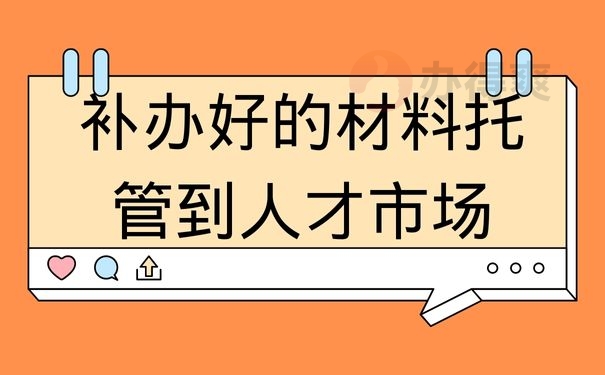 办得爽

补办好的材料托管到人才市场